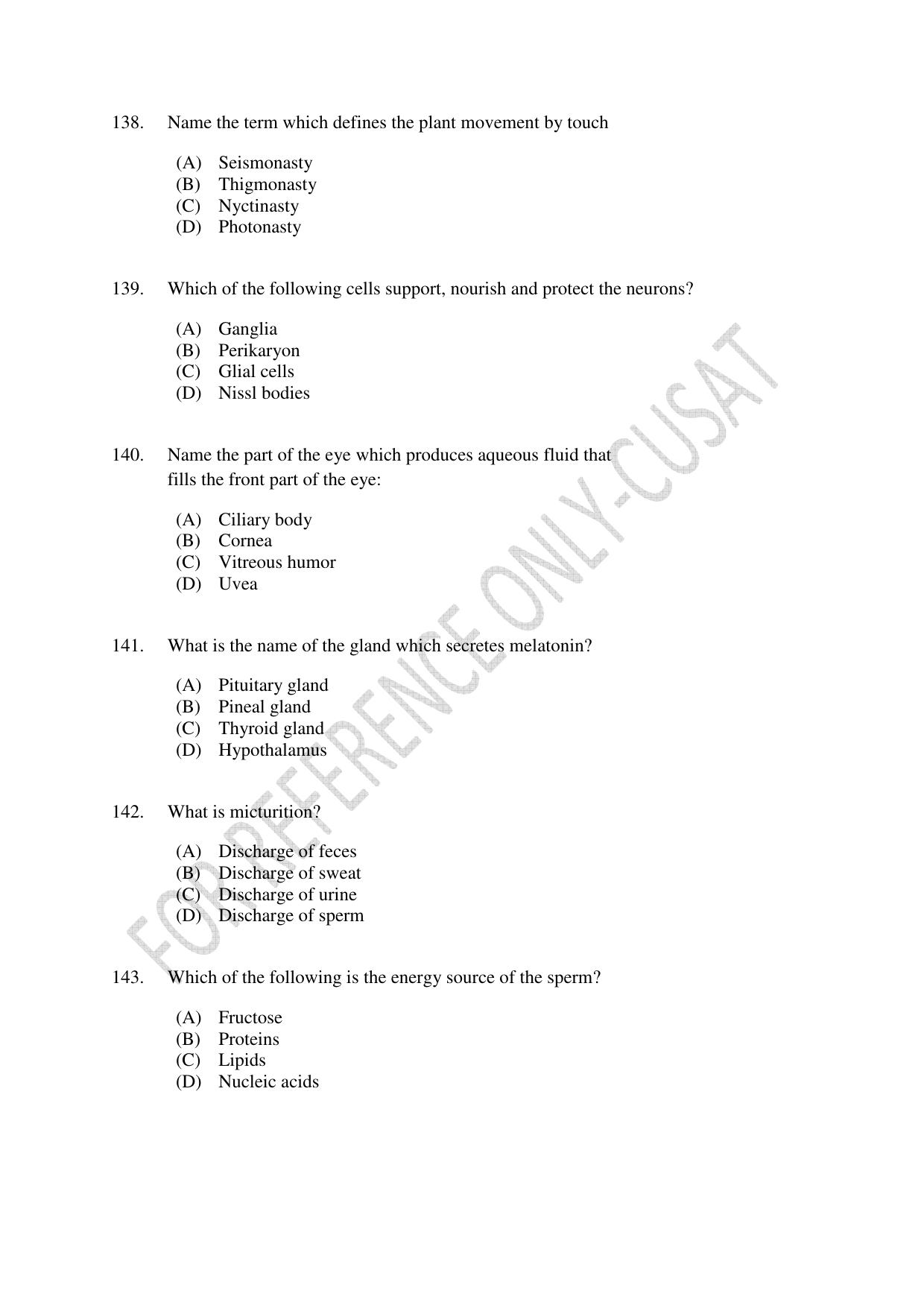 138. Name the term which defines the plant movement by touch

(A) Seismonasty
(B) Thigmonasty
(C) Nyctinasty
(D) Photonasty

139. Which of the following cells support, nourish and protect the neurons?

(A) Ganglia
(B) Perikaryon
(C) Glial cells
(D) Nissl bodies

140. Name the part of the eye which produces aqueous fluid that fills the front part of the eye:

(A) Ciliary body
(B) Cornea
(C) Vitreous humor
(D) Uvea

141. What is the name of the gland which secretes melatonin?

(A) Pituitary gland
(B) Pineal gland
(C) Thyroid gland
(D) Hypothalamus

142. What is micturition?

(A) Discharge of feces
(B) Discharge of sweat
(C) Discharge of urine
(D) Discharge of sperm

143. Which of the following is the energy source of the sperm?

(A) Fructose
(B) Proteins
(C) Lipids
(D) Nucleic acids

FOR REFERENCE ONLY-CUSAT